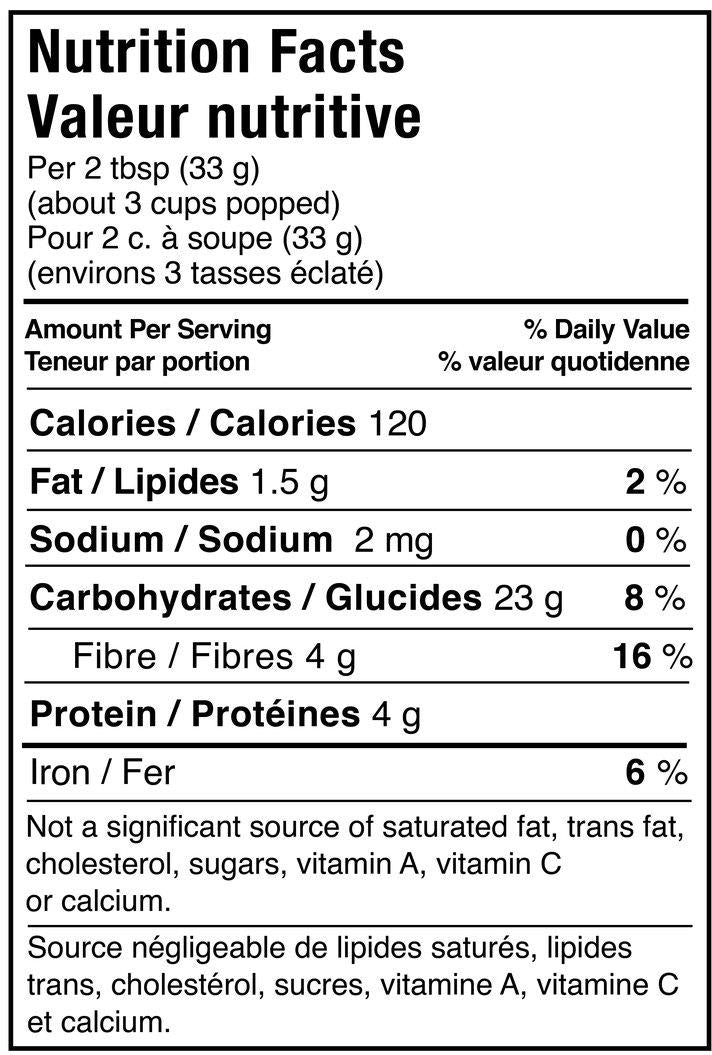 Nutrition Facts
Valeur nutritive
Per 2 tbsp (33 g)
(about 3 cups popped)
Pour 2 c. à soupe (33 g)
(environs 3 tasses éclaté)

Amount Per Serving
Teneur par portion
% Daily Value
% valeur quotidenne

Calories / Calories 120

Fat / Lipides 1.5 g 2 %

Sodium / Sodium 2 mg 0 %

Carbohydrates / Glucides 23 g 8 %

Fibre / Fibres 4 g 16 %

Protein / Protéines 4 g

Iron / Fer 6 %

Not a significant source of saturated fat, trans fat, cholesterol, sugars, vitamin A, vitamin C or calcium.

Source négligeable de lipides saturés, lipides trans, cholestérol, sucres, vitamine A, vitamine C et calcium.